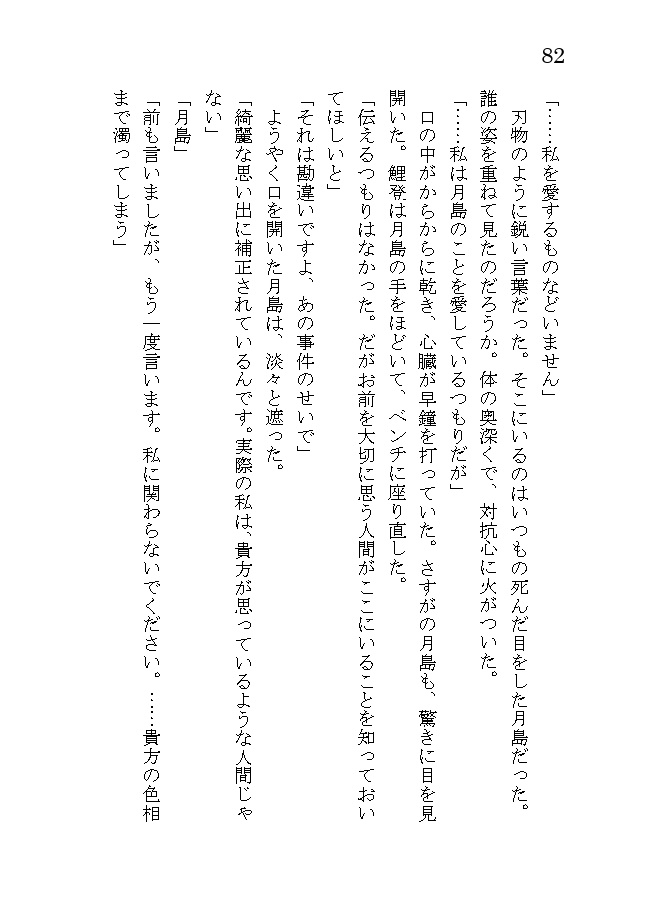 82

「……私を愛するものなどいません」
刃物のように鋭い言葉だった。そこにいるのはいつもの死んだ目をした月島だった。誰の姿を重ねて見たのだろうか。体の奥深くで、対抗心に火がついた。
「……私は月島のことを愛しているつもりだが」
口の中がからからに乾き、心臓が早鐘を打っていた。さすがの月島も、驚きに目を見開いた。鯉登は月島の手をほどいて、ベンチに座り直した。
「伝えるつもりはなかった。だがお前を大切に思う人間がここにいることを知っておいてほしいと」
「それは勘違いですよ、あの事件のせいで」
ようやく口を開いた月島は、淡々と遮った。
「綺麗な思い出に補正されているんです。実際の私は、貴方が思っているような人間じゃない」
「月島」
「前も言いましたが、もう一度言います。私に関わらないでください。……貴方の色相まで濁ってしまう」